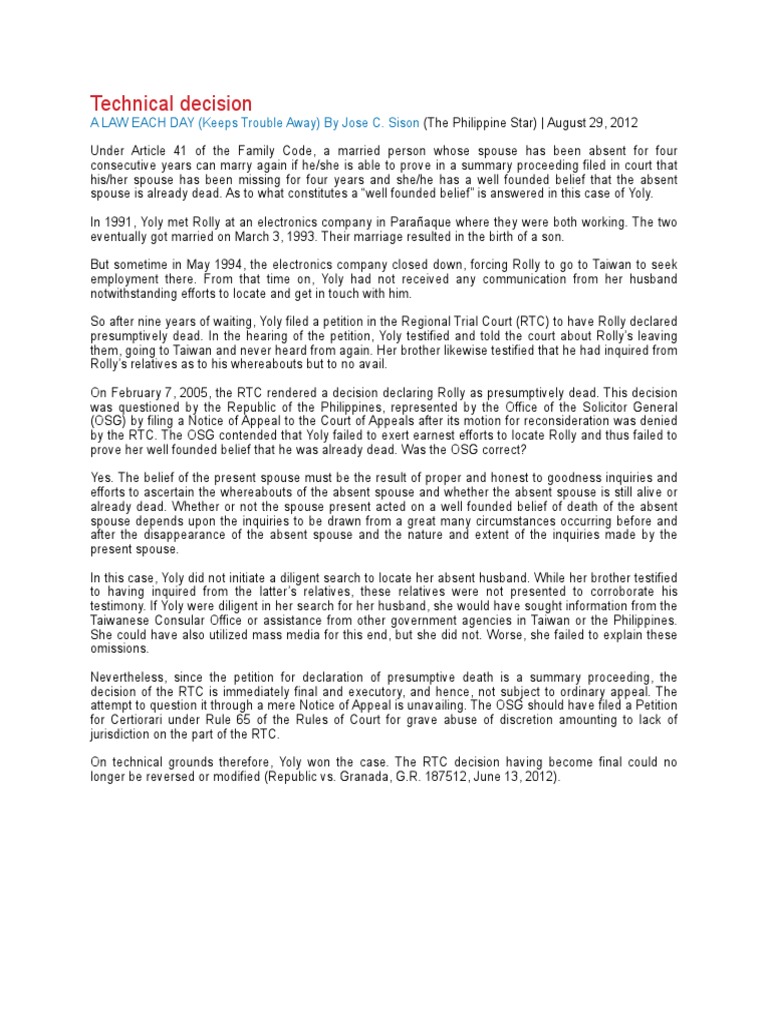 Technical decision

A LAW EACH DAY (Keeps Trouble Away) By Jose C. Sison (The Philippine Star) | August 29, 2012

Under Article 41 of the Family Code, a married person whose spouse has been absent for four consecutive years can marry again if he/she is able to prove in a summary proceeding filed in court that his/her spouse has been missing for four years and she/he has a well founded belief that the absent spouse is already dead. As to what constitutes a "well founded belief" is answered in this case of Yoly.

In 1991, Yoly met Rolly at an electronics company in Parañaque where they were both working. The two eventually got married on March 3, 1993. Their marriage resulted in the birth of a son.

But sometime in May 1994, the electronics company closed down, forcing Rolly to go to Taiwan to seek employment there. From that time on, Yoly had not received any communication from her husband notwithstanding efforts to locate and get in touch with him.

So after nine years of waiting, Yoly filed a petition in the Regional Trial Court (RTC) to have Rolly declared presumptively dead. In the hearing of the petition, Yoly testified and told the court about Rolly's leaving them, going to Taiwan and never heard from again. Her brother likewise testified that he had inquired from Rolly's relatives as to his whereabouts but to no avail.

On February 7, 2005, the RTC rendered a decision declaring Rolly as presumptively dead. This decision was questioned by the Republic of the Philippines, represented by the Office of the Solicitor General (OSG) by filing a Notice of Appeal to the Court of Appeals after its motion for reconsideration was denied by the RTC. The OSG contended that Yoly failed to exert earnest efforts to locate Rolly and thus failed to prove her well founded belief that he was already dead. Was the OSG correct?

Yes. The belief of the present spouse must be the result of proper and honest to goodness inquiries and efforts to ascertain the whereabouts of the absent spouse and whether the absent spouse is still alive or already dead. Whether or not the spouse present acted on a well founded belief of death of the absent spouse depends upon the inquiries to be drawn from a great many circumstances occurring before and after the disappearance of the absent spouse and the nature and extent of the inquiries made by the present spouse.

In this case, Yoly did not initiate a diligent search to locate her absent husband. While her brother testified to having inquired from the latter's relatives, these relatives were not presented to corroborate his testimony. If Yoly were diligent in her search for her husband, she would have sought information from the Taiwanese Consular Office or assistance from other government agencies in Taiwan or the Philippines. She could have also utilized mass media for this end, but she did not. Worse, she failed to explain these omissions.

Nevertheless, since the petition for declaration of presumptive death is a summary proceeding, the decision of the RTC is immediately final and executory, and hence, not subject to ordinary appeal. The attempt to question it through a mere Notice of Appeal is unavailing. The OSG should have filed a Petition for Certiorari under Rule 65 of the Rules of Court for grave abuse of discretion amounting to lack of jurisdiction on the part of the RTC.

On technical grounds therefore, Yoly won the case. The RTC decision having become final could no longer be reversed or modified (Republic vs. Granada, G.R. 187512, June 13, 2012).